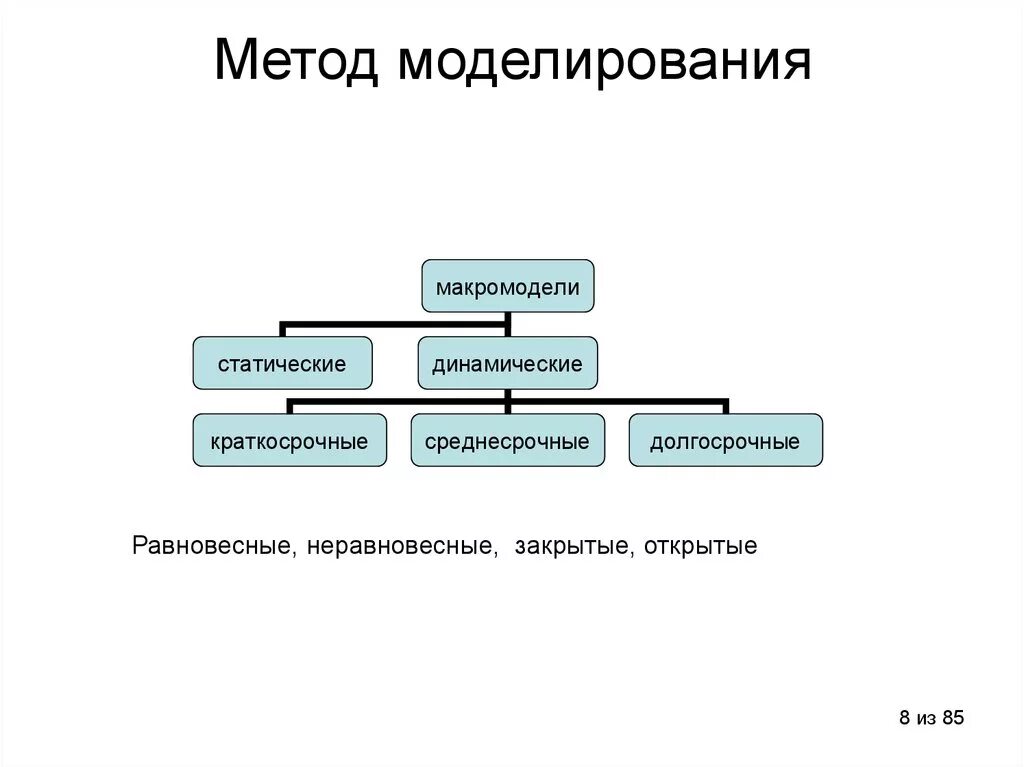 Метод моделирования

макромодели

статические

динамические

краткосрочные

среднесрочные

долгосрочные

Равновесные, неравновесные, закрытые, открытые

8 из 85